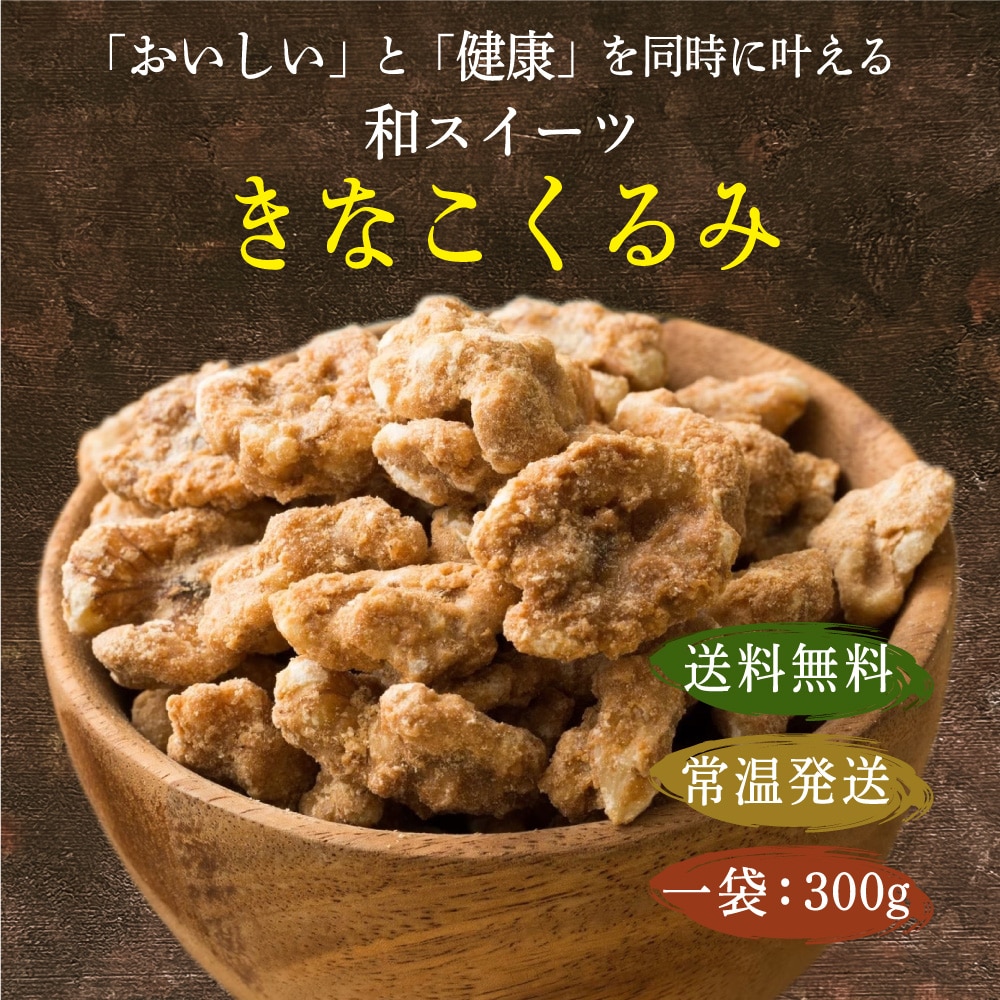 「おいしい」と「健康」を同時に叶える
和スイーツ
きなこくるみ

送料無料

常温発送

一袋：300g